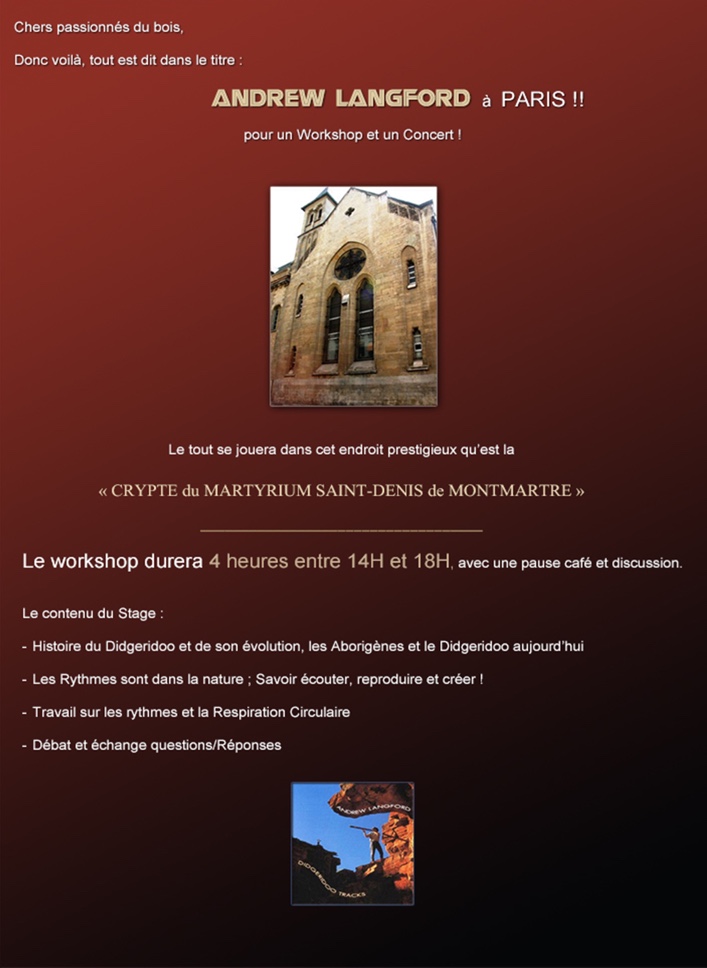 Chers passionnés du bois,

Donc voilà, tout est dit dans le titre :

ANDREW LANGFORD à PARIS !!

pour un Workshop et un Concert !

Le tout se jouera dans cet endroit prestigieux qu'est la

« CRYPTE du MARTYRIUM SAINT-DENIS de MONTMARTRE »

Le workshop durera 4 heures entre 14H et 18H, avec une pause café et discussion.

Le contenu du Stage :

- Histoire du Didgeridoo et de son évolution, les Aborigènes et le Didgeridoo aujourd'hui

- Les Rythmes sont dans la nature ; Savoir écouter, reproduire et créer !

- Travail sur les rythmes et la Respiration Circulaire

- Débat et échange questions/Réponses

ANDREW LANGFORD

DIDGERIDOO TRACKS